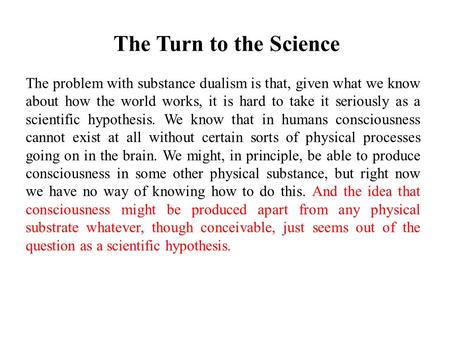 The Turn to the Science

The problem with substance dualism is that, given what we know about how the world works, it is hard to take it seriously as a scientific hypothesis. We know that in humans consciousness cannot exist at all without certain sorts of physical processes going on in the brain. We might, in principle, be able to produce consciousness in some other physical substance, but right now we have no way of knowing how to do this. And the idea that consciousness might be produced apart from any physical substrate whatever, though conceivable, just seems out of the question as a scientific hypothesis.